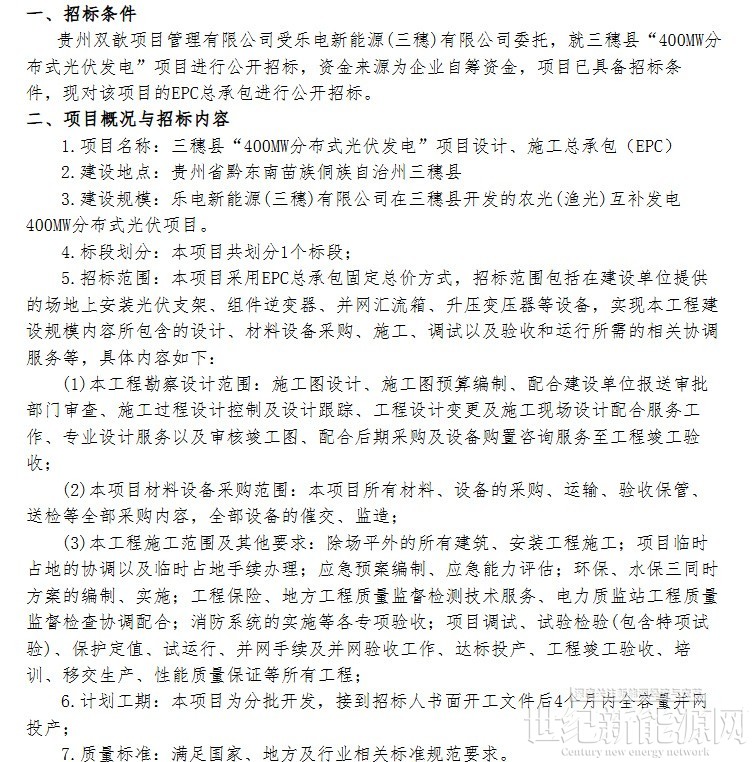 一、招标条件

贵州双歆项目管理有限公司受乐电新能源(三穗)有限公司委托，就三穗县“400MW分布式光伏发电”项目进行公开招标，资金来源为企业自筹资金，项目已具备招标条件，现对该项目的EPC总承包进行公开招标。

二、项目概况与招标内容

1.项目名称：三穗县“400MW分布式光伏发电”项目设计、施工总承包（EPC）

2.建设地点：贵州省黔东南苗族侗族自治州三穗县

3.建设规模：乐电新能源(三穗)有限公司在三穗县开发的农光(渔光)互补发电400MW分布式光伏项目。

4.标段划分：本项目共划分1个标段；

5.招标范围：本项目采用EPC总承包固定总价方式，招标范围包括在建设单位提供的场地上安装光伏支架、组件逆变器、并网汇流箱、升压变压器等设备，实现本工程建设规模内容所包含的设计、材料设备采购、施工、调试以及验收和运行所需的相关协调服务等，具体内容如下：

(1)本工程勘察设计范围：施工图设计、施工图预算编制、配合建设单位报送审批部门审查、施工过程设计控制及设计跟踪、工程设计变更及施工现场设计配合服务工作、专业设计服务以及审核竣工图、配合后期采购及设备购置咨询服务至工程竣工验收；

(2)本项目材料设备采购范围：本项目所有材料、设备的采购、运输、验收保管、送检等全部采购内容，全部设备的催交、监造；

(3)本工程施工范围及其他要求：除场平外的所有建筑、安装工程施工；项目临时占地的协调以及临时占地手续办理；应急预案编制、应急能力评估；环保、水保三同时方案的编制、实施；工程保险、地方工程质量监督检测技术服务、电力质监站工程质量监督检查协调配合；消防系统的实施等各专项验收；项目调试、试验检验(包含特项试验)、保护定值、试运行、并网手续及并网验收工作、达标投产、工程竣工验收、培训、移交生产、性能质量保证等所有工程；

6.计划工期：本项目为分批开发，接到招标人书面开工文件后4个月内全容量并网投产；

7.质量标准：满足国家、地方及行业相关标准规范要求。

世纪新能源网
Century new energy network